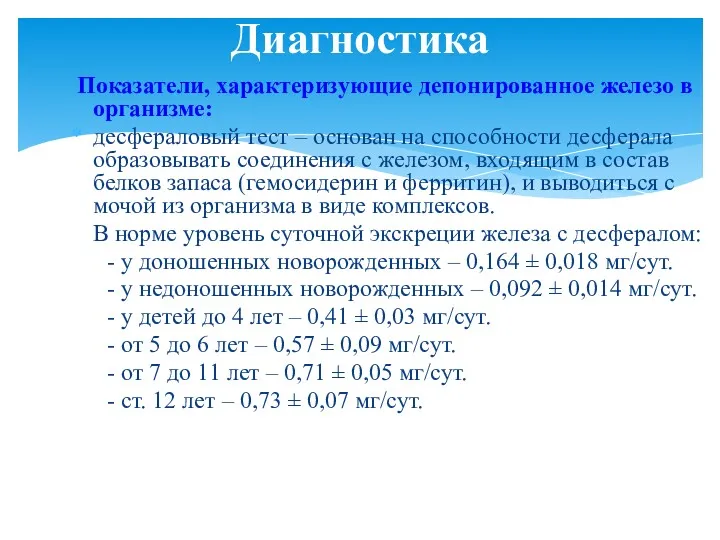 Диагностика

Показатели, характеризующие депонированное железо в организме:

десфераловый тест – основан на способности десферала образовывать соединения с железом, входящим в состав белков запаса (гемосидерин и ферритин), и выводиться с мочой из организма в виде комплексов.

В норме уровень суточной экскреции железа с десфералом:
- у доношенных новорожденных – 0,164 ± 0,018 мг/сут.
- у недоношенных новорожденных – 0,092 ± 0,014 мг/сут.
- у детей до 4 лет – 0,41 ± 0,03 мг/сут.
- от 5 до 6 лет – 0,57 ± 0,09 мг/сут.
- от 7 до 11 лет – 0,71 ± 0,05 мг/сут.
- ст. 12 лет – 0,73 ± 0,07 мг/сут.